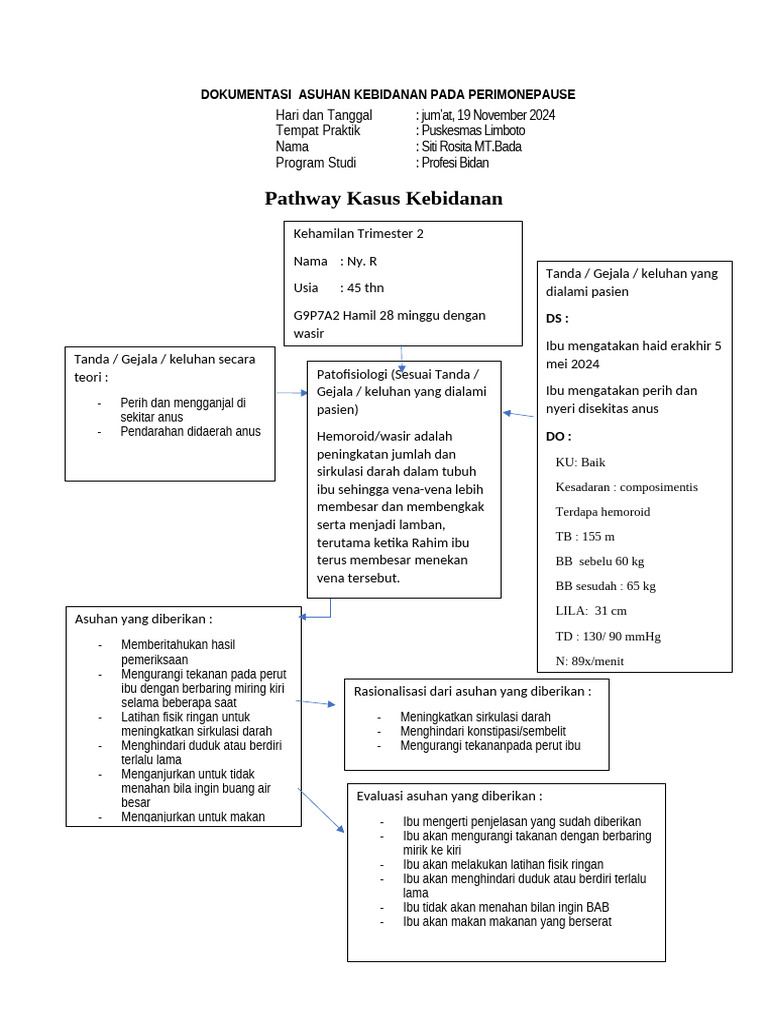 DOKUMENTASI ASUHAN KEBIDANAN PADA PERIMONEPAUSE

Hari dan Tanggal : jum'at, 19 November 2024
Tempat Praktik : Puskesmas Limboto
Nama : Siti Rosita MT.Bada
Program Studi : Profesi Bidan

Pathway Kasus Kebidanan

Kehamilan Trimester 2

Nama : Ny. R

Usia : 45 thn

G9P7A2 Hamil 28 minggu dengan wasir

Tanda / Gejala / keluhan secara teori :

- Perih dan mengganjal di sekitar anus
- Pendarahan didaerah anus

Patofisiologi (Sesuai Tanda / Gejala / keluhan yang dialami pasien)

Hemoroid/wasir adalah peningkatan jumlah dan sirkulasi darah dalam tubuh ibu sehingga vena-vena lebih membesar dan membengkak serta menjadi lamban, terutama ketika Rahim ibu terus membesar menekan vena tersebut.

Tanda / Gejala / keluhan yang dialami pasien

DS :

Ibu mengatakan haid erakhir 5 mei 2024

Ibu mengatakan perih dan nyeri disekitas anus

DO :

KU: Baik

Kesadaran : composimentis

Terdapa hemoroid

TB : 155 m

BB sebelu 60 kg

BB sesudah : 65 kg

LILA: 31 cm

TD : 130/ 90 mmHg

N: 89x/menit

Asuhan yang diberikan :

- Memberitahukan hasil pemeriksaan
- Mengurangi tekanan pada perut ibu dengan berbaring miring kiri selama beberapa saat
- Latihan fisik ringan untuk meningkatkan sirkulasi darah
- Menghindari duduk atau berdiri terlalu lama
- Menganjurkan untuk tidak menahan bila ingin buang air besar
- Menganjurkan untuk makan

Rasionalisasi dari asuhan yang diberikan :

- Meningkatkan sirkulasi darah
- Menghindari konstipasi/sembelit
- Mengurangi tekananpada perut ibu

Evaluasi asuhan yang diberikan :

- Ibu mengerti penjelasan yang sudah diberikan
- Ibu akan mengurangi takanan dengan berbaring mirik ke kiri
- Ibu akan melakukan latihan fisik ringan
- Ibu akan menghindari duduk atau berdiri terlalu lama
- Ibu tidak akan menahan bilan ingin BAB
- Ibu akan makan makanan yang berserat